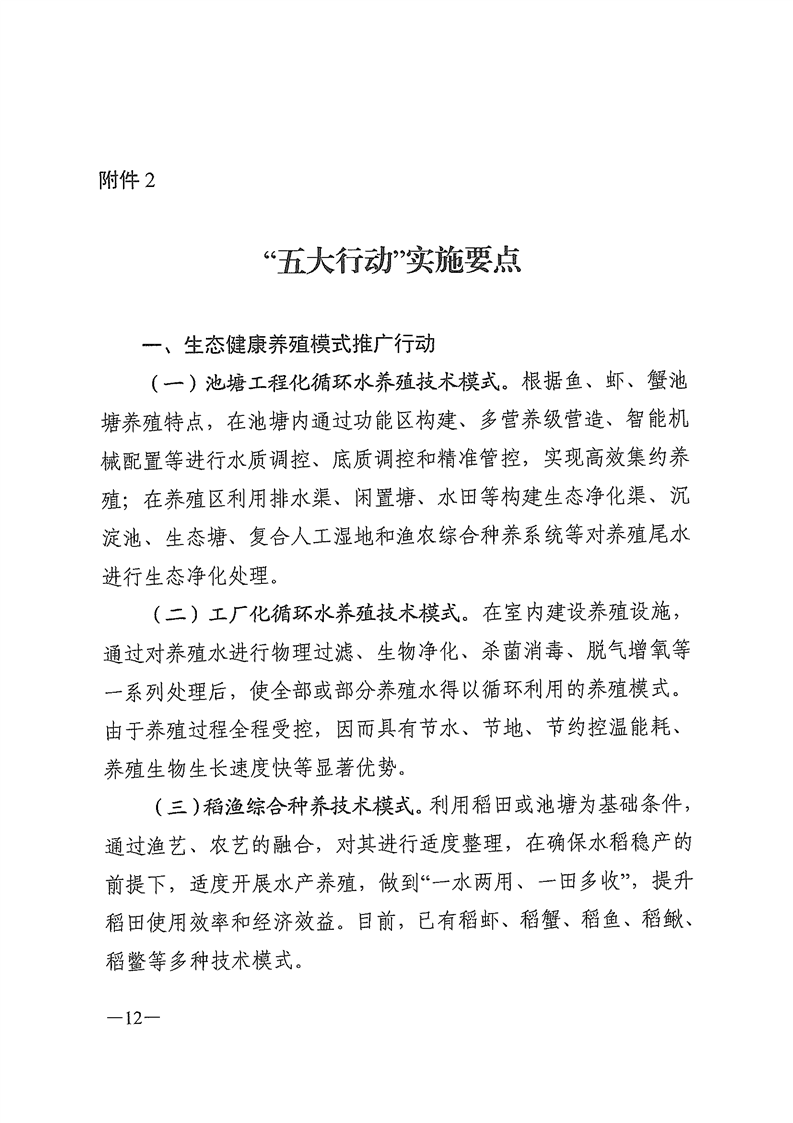 附件 2

“五大行动”实施要点

一、生态健康养殖模式推广行动

（一）池塘工程化循环水养殖技术模式。根据鱼、虾、蟹池塘养殖特点，在池塘内通过功能区构建、多营养级营造、智能机械配置等进行水质调控、底质调控和精准管控，实现高效集约养殖；在养殖区利用排水渠、闲置塘、水田等构建生态净化渠、沉淀池、生态塘、复合人工湿地和渔农综合种养系统等对养殖尾水进行生态净化处理。

（二）工厂化循环水养殖技术模式。在室内建设养殖设施，通过对养殖水进行物理过滤、生物净化、杀菌消毒、脱气增氧等一系列处理后，使全部或部分养殖水得以循环利用的养殖模式。由于养殖过程全程受控，因而具有节水、节地、节约控温能耗、养殖生物生长速度快等显著优势。

（三）稻渔综合种养技术模式。利用稻田或池塘为基础条件，通过渔艺、农艺的融合，对其进行适度整理，在确保水稻稳产的前提下，适度开展水产养殖，做到“一水两用、一田多收”，提升稻田使用效率和经济效益。目前，已有稻虾、稻蟹、稻鱼、稻鳅、稻鳖等多种技术模式。

—12—